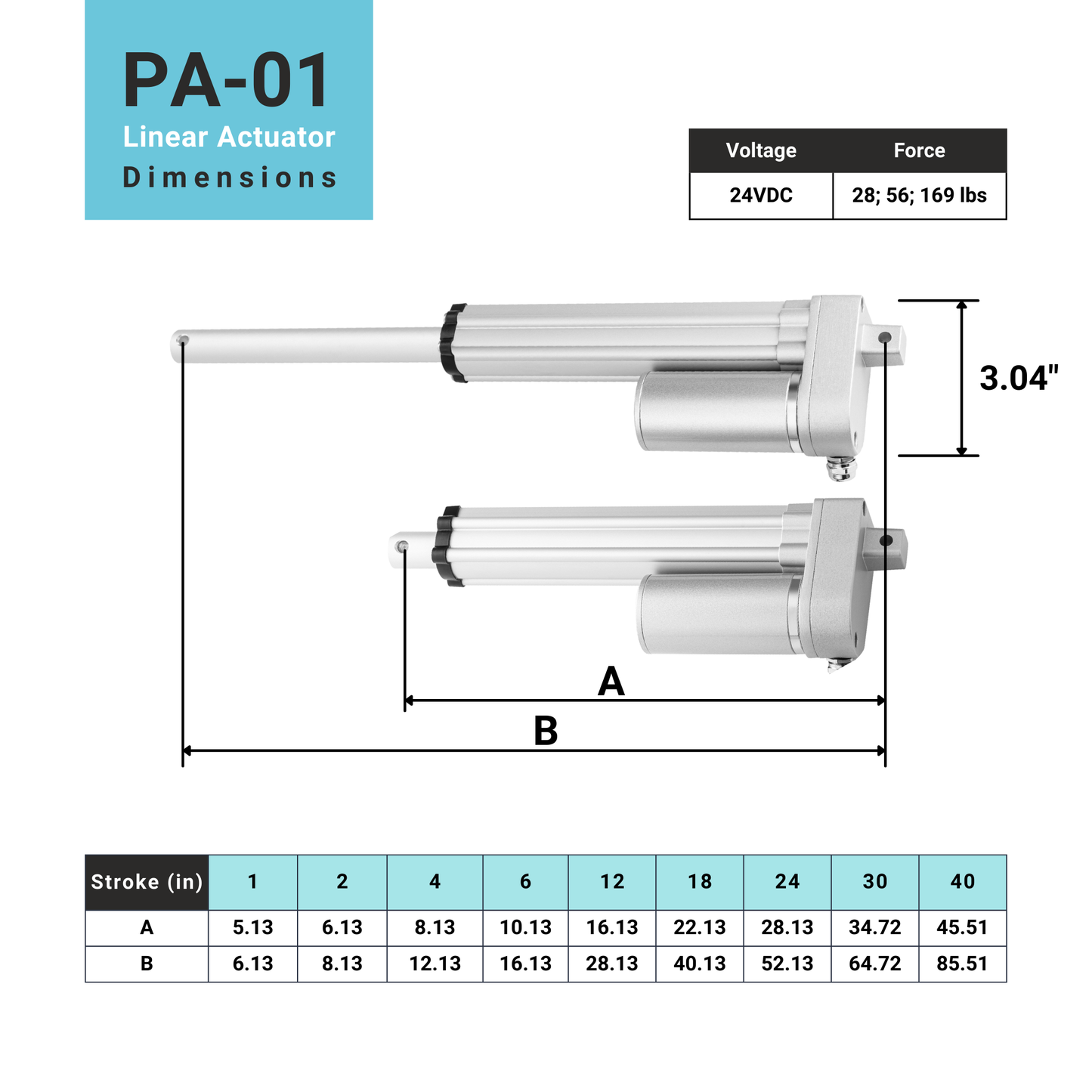 PA-01
Linear Actuator
Dimensions

| Voltage | Force |
|---|---|
| 24VDC | 28; 56; 169 lbs |

3.04"

A

B

| Stroke (in) | 1 | 2 | 4 | 6 | 12 | 18 | 24 | 30 | 40 |
|---|---|---|---|---|---|---|---|---|---|
| A | 5.13 | 6.13 | 8.13 | 10.13 | 16.13 | 22.13 | 28.13 | 34.72 | 45.51 |
| B | 6.13 | 8.13 | 12.13 | 16.13 | 28.13 | 40.13 | 52.13 | 64.72 | 85.51 |